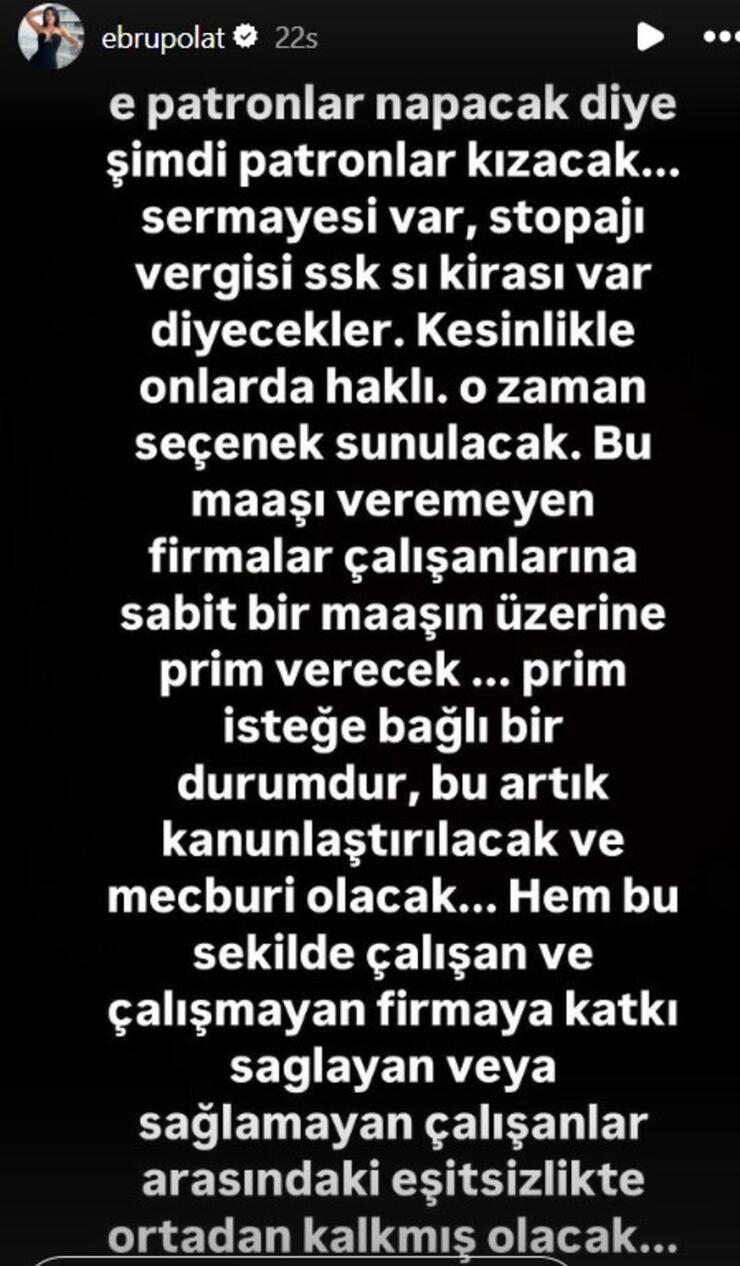 ebrupolat 22s

e patronlar napacak diye şimdi patronlar kızacak... sermayesi var, stopajı vergisi ssk sı kirası var diyecekler. Kesinlikle onlarda haklı. o zaman seçenek sunulacak. Bu maaşı veremeyen firmalar çalışanlarına sabit bir maaşın üzerine prim verecek ... prim isteğe bağlı bir durumdur, bu artık kanunlaştırılacak ve mecburi olacak... Hem bu sekilde çalışan ve çalışmayan firmaya katkı saglayan veya sağlamayan çalışanlar arasındaki eşitsizlikte ortadan kalkmış olacak...